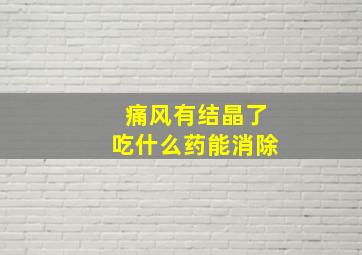 痛风有结晶了
吃什么药能消除